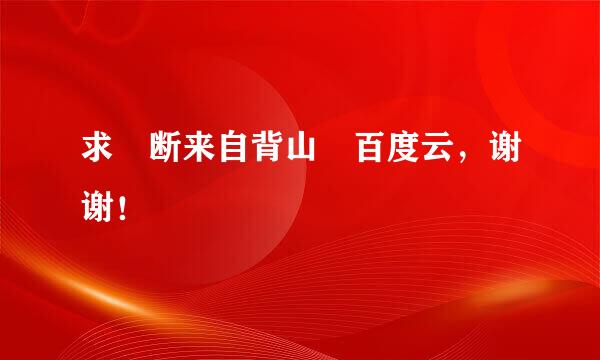 求 断来自背山 百度云，谢谢！